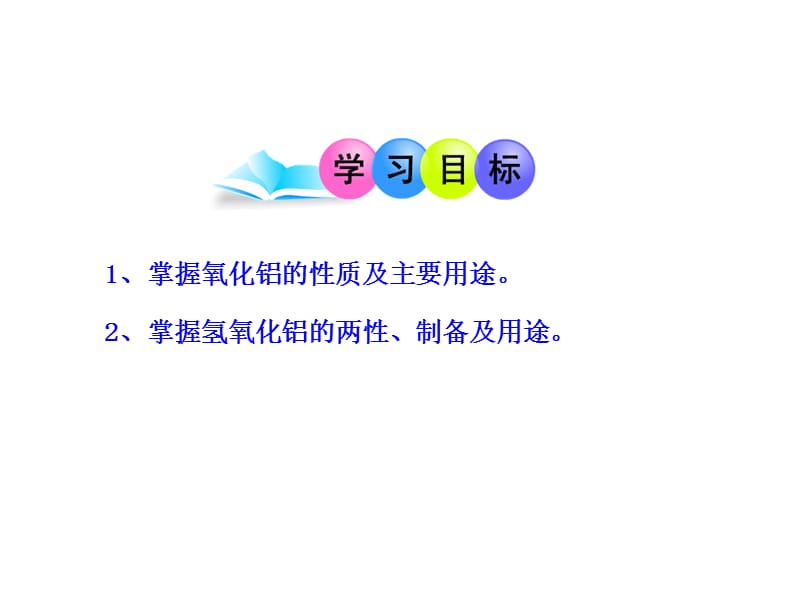 学习目标

1、掌握氧化铝的性质及主要用途。

2、掌握氢氧化铝的两性、制备及用途。